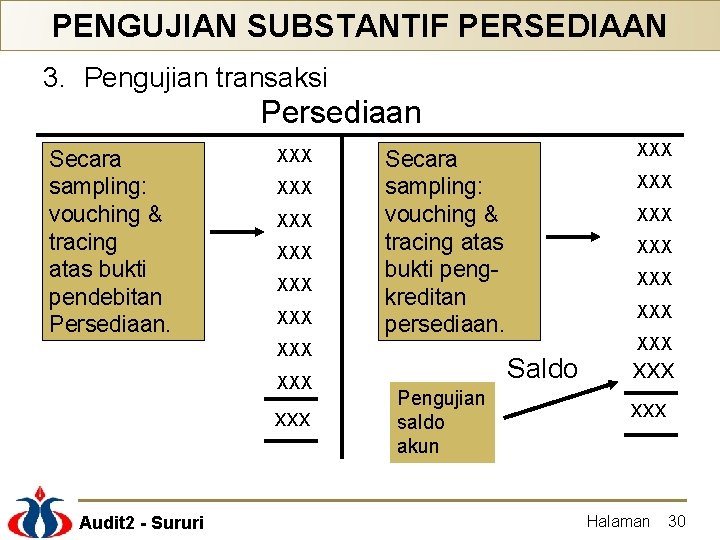 PENGUJIAN SUBSTANTIF PERSEDIAAN

3. Pengujian transaksi

Persediaan

Secara sampling: vouching & tracing atas bukti pendebitan Persediaan.

xxx
xxx
xxx
xxx
xxx
xxx
xxx
xxx
xxx

Secara sampling: vouching & tracing atas bukti pengkreditan persediaan.

xxx
xxx
xxx
xxx
xxx
xxx
xxx

Saldo xxx
xxx

Pengujian saldo akun

Audit2 - Sururi

Halaman 30